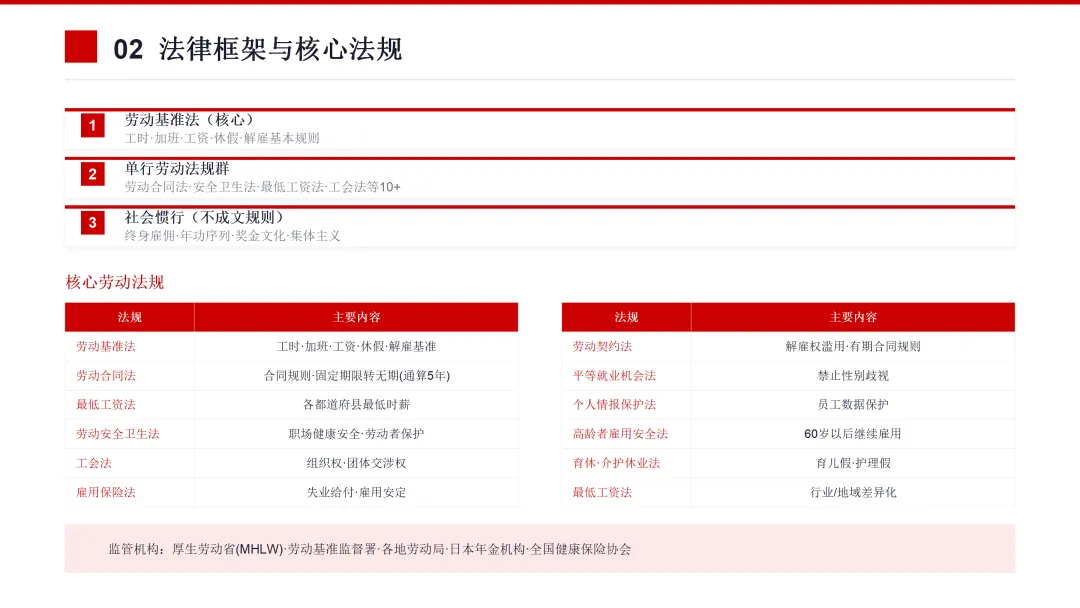 02 法律框架与核心法规

1
劳动基准法（核心）
工时·加班·工资·休假·解雇基本规则

2
单行劳动法规群
劳动合同法·安全卫生法·最低工资法·工会法等10+

3
社会惯行（不成文规则）
终身雇佣·年功序列·奖金文化·集体主义

核心劳动法规

| 法规 | 主要内容 |
|---|---|
| 劳动基准法 | 工时·加班·工资·休假·解雇基准 |
| 劳动合同法 | 合同规则·固定期限转无期(通算5年) |
| 最低工资法 | 各都道府县最低时薪 |
| 劳动安全卫生法 | 职场健康安全·劳动者保护 |
| 工会法 | 组织权·团体交涉权 |
| 雇用保险法 | 失业给付·雇用安定 |

| 法规 | 主要内容 |
|---|---|
| 劳动契约法 | 解雇权滥用·有期合同规则 |
| 平等就业机会法 | 禁止性别歧视 |
| 个人情报保护法 | 员工数据保护 |
| 高龄者雇用安全法 | 60岁以后继续雇用 |
| 育休·介护休业法 | 育儿假·护理假 |
| 最低工资法 | 行业/地域差异化 |

监管机构：厚生劳动省(MHLW)·劳动基准监督署·各地劳动局·日本年金机构·全国健康保险协会